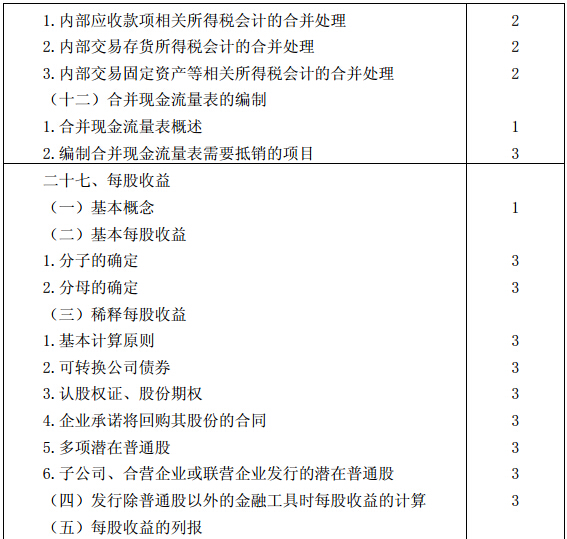 | | |
|---|---|
| 1. 内部应收款项相关所得税会计的合并处理 | 2 |
| 2. 内部交易存货所得税会计的合并处理 | 2 |
| 3. 内部交易固定资产等相关所得税会计的合并处理 | 2 |
| （十二）合并现金流量表的编制 | |
| 1. 合并现金流量表概述 | 1 |
| 2. 编制合并现金流量表需要抵销的项目 | 3 |
| 二十七、每股收益 | |
| （一）基本概念 | 1 |
| （二）基本每股收益 | |
| 1. 分子的确定 | 3 |
| 2. 分母的确定 | 3 |
| （三）稀释每股收益 | |
| 1. 基本计算原则 | 3 |
| 2. 可转换公司债券 | 3 |
| 3. 认股权证、股份期权 | 3 |
| 4. 企业承诺将回购其股份的合同 | 3 |
| 5. 多项潜在普通股 | 3 |
| 6. 子公司、合营企业或联营企业发行的潜在普通股 | 3 |
| （四）发行除普通股以外的金融工具时每股收益的计算 | 3 |
| （五）每股收益的列报 | |